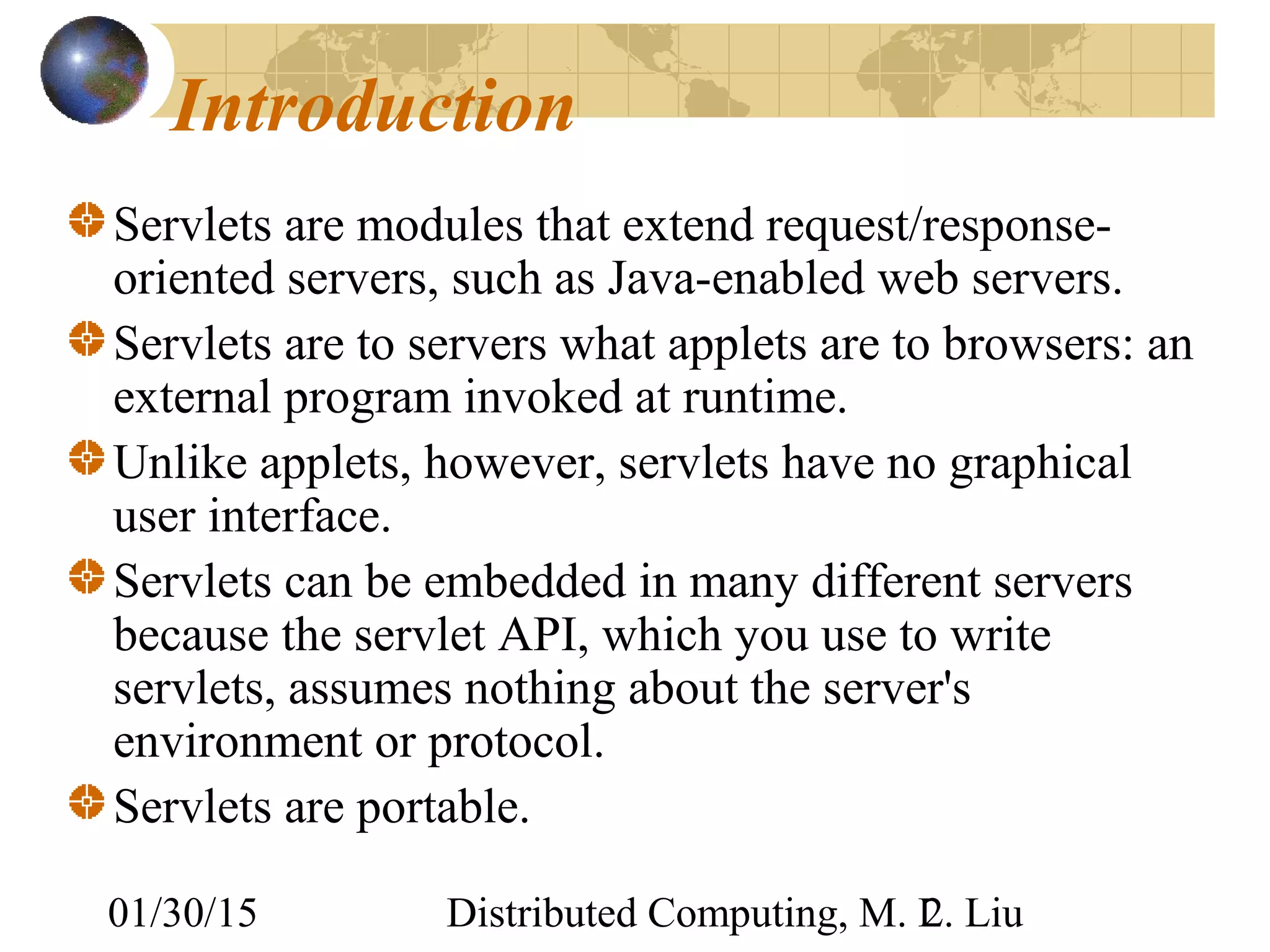 Introduction

Servlets are modules that extend request/response-oriented servers, such as Java-enabled web servers.

Servlets are to servers what applets are to browsers: an external program invoked at runtime.

Unlike applets, however, servlets have no graphical user interface.

Servlets can be embedded in many different servers because the servlet API, which you use to write servlets, assumes nothing about the server's environment or protocol.

Servlets are portable.

01/30/15

Distributed Computing, M. L. Liu

2